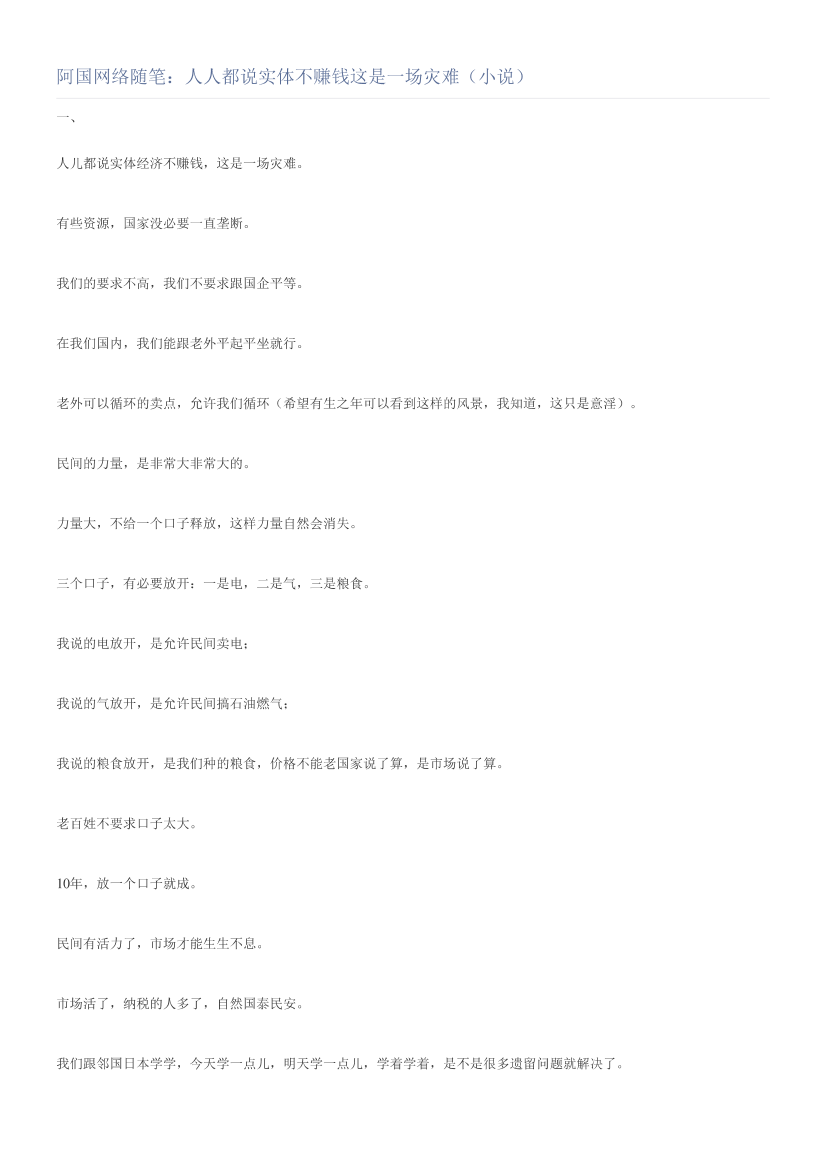 阿国网络随笔：人人都说实体不赚钱这是一场灾难（小说）

一、

人儿都说实体经济不赚钱，这是一场灾难。

有些资源，国家没必要一直垄断。

我们的要求不高，我们不要求跟国企平等。

在我们国内，我们能跟老外平起平坐就行。

老外可以循环的卖点，允许我们循环（希望有生之年可以看到这样的风景，我知道，这只是意淫）。

民间的力量，是非常大非常大的。

力量大，不给一个口子释放，这样力量自然会消失。

三个口子，有必要放开：一是电，二是气，三是粮食。

我说的电放开，是允许民间卖电；

我说的气放开，是允许民间搞石油燃气；

我说的粮食放开，是我们种的粮食，价格不能老国家说了算，是市场说了算。

老百姓不要求口子太大。

10年，放一个口子就成。

民间有活力了，市场才能生生不息。

市场活了，纳税的人多了，自然国泰民安。

我们跟邻国日本学学，今天学一点儿，明天学一点儿，学着学着，是不是很多遗留问题就解决了。